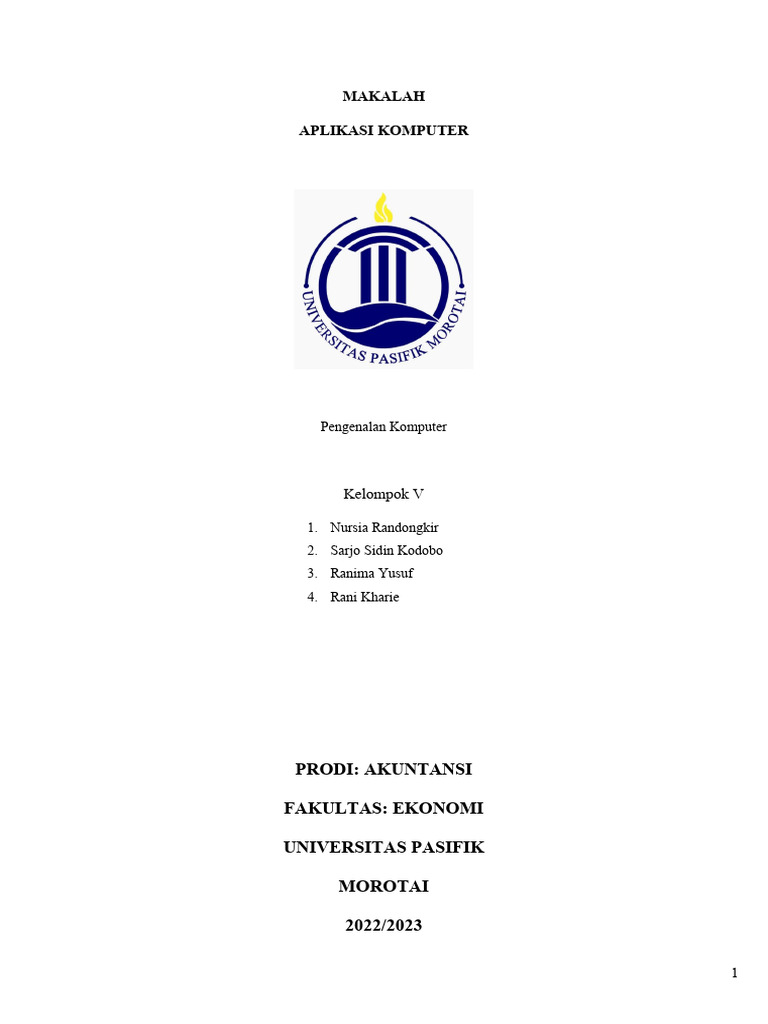 MAKALAH

APLIKASI KOMPUTER

UNIVERSITAS PASIFIK MOROTAI

Pengenalan Komputer

Kelompok V

1. Nursia Randongkir
2. Sarjo Sidin Kodobo
3. Ranima Yusuf
4. Rani Kharie

PRODI: AKUNTANSI

FAKULTAS: EKONOMI

UNIVERSITAS PASIFIK

MOROTAI

2022/2023

1